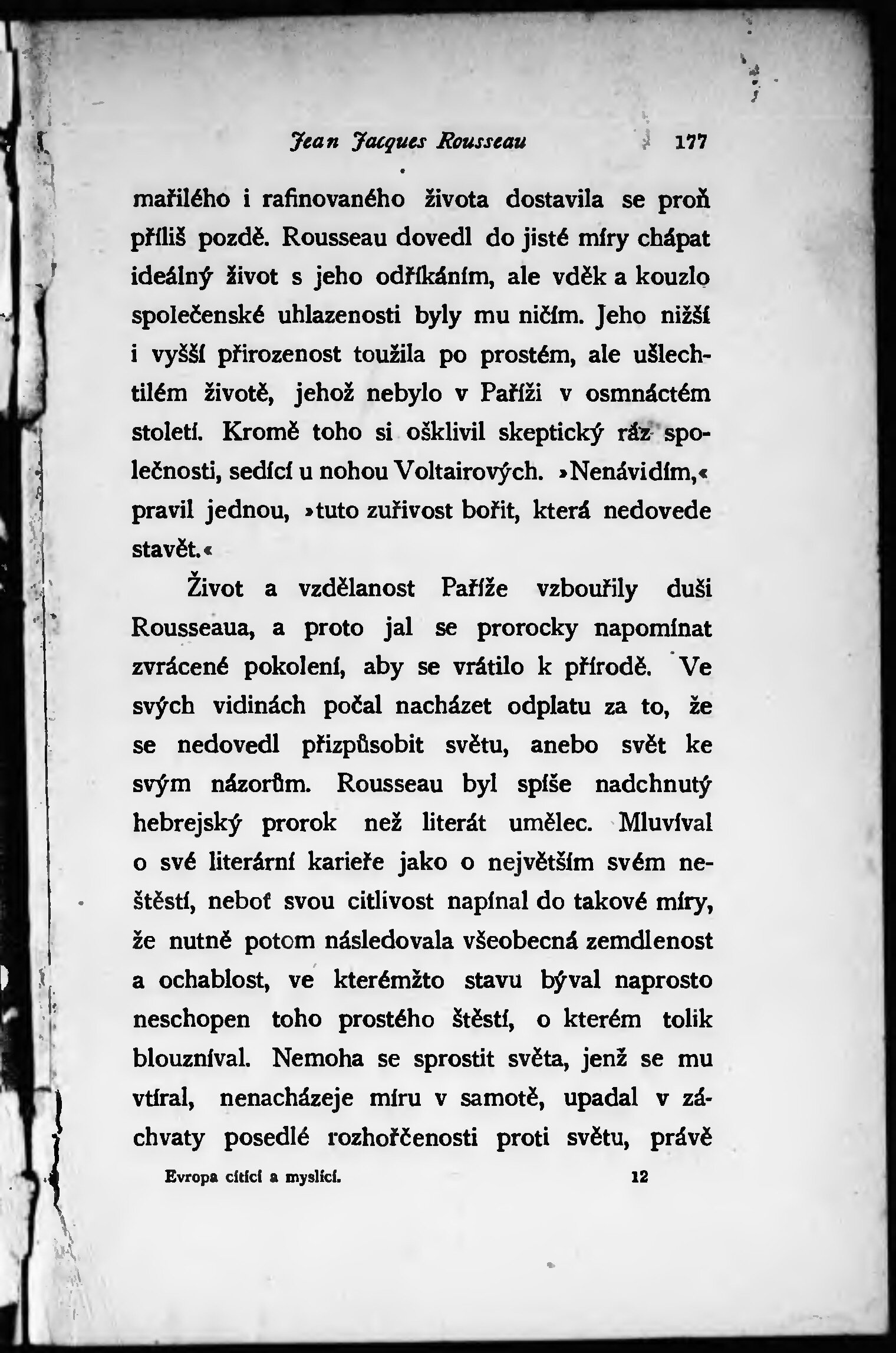 Jean Jacques Rousseau 177

mařilého i rafinovaného života dostavila se proň příliš pozdě. Rousseau dovedl do jisté míry chápat ideálný život s jeho odříkáním, ale vděk a kouzlo společenské uhlazenosti byly mu ničím. Jeho nižší i vyšší přirozenost toužila po prostém, ale ušlechtilém životě, jehož nebylo v Paříži v osmnáctém století. Kromě toho si ošklivil skeptický ráz společnosti, sedící u nohou Voltairových. »Nenávidím,« pravil jednou, »tuto zuřivost bořit, která nedovede stavět.«

Život a vzdělanost Paříže vzbouřily duši Rousseaua, a proto jal se prorocky napomínat zvrácené pokolení, aby se vrátilo k přírodě. Ve svých vidinách počal nacházet odplatu za to, že se nedovedl přizpůsobit světu, anebo svět ke svým názorům. Rousseau byl spíše nadchnutý hebrejský prorok než literát umělec. Mluvíval o své literární karieře jako o největším svém neštěstí, neboť svou citlivost napínal do takové míry, že nutně potom následovala všeobecná zemdlenost a ochablost, ve kterémžto stavu býval naprosto neschopen toho prostého štěstí, o kterém tolik blouznival. Nemoha se sprostit světa, jenž se mu vtíral, nenacházeje míru v samotě, upadal v záchvaty posedlé rozhořčenosti proti světu, právě

Evropa cítící a myslící. 12